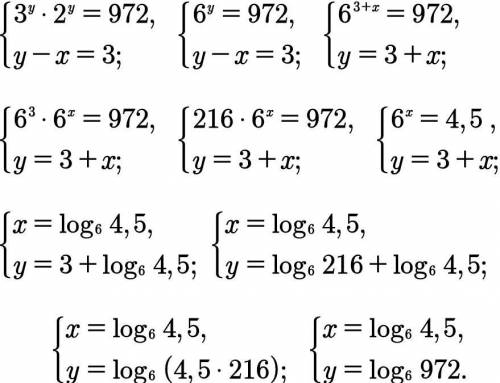 $\begin{cases} 3^y \cdot 2^y = 972, \\ y - x = 3; \end{cases}$ $\begin{cases} 6^y = 972, \\ y - x = 3; \end{cases}$ $\begin{cases} 6^{3+x} = 972, \\ y = 3 + x; \end{cases}$

$\begin{cases} 6^3 \cdot 6^x = 972, \\ y = 3 + x; \end{cases}$ $\begin{cases} 216 \cdot 6^x = 972, \\ y = 3 + x; \end{cases}$ $\begin{cases} 6^x = 4,5 , \\ y = 3 + x; \end{cases}$

$\begin{cases} x = \log_6 4,5, \\ y = 3 + \log_6 4,5; \end{cases}$ $\begin{cases} x = \log_6 4,5, \\ y = \log_6 216 + \log_6 4,5; \end{cases}$

$\begin{cases} x = \log_6 4,5, \\ y = \log_6 (4,5 \cdot 216); \end{cases}$ $\begin{cases} x = \log_6 4,5, \\ y = \log_6 972. \end{cases}$